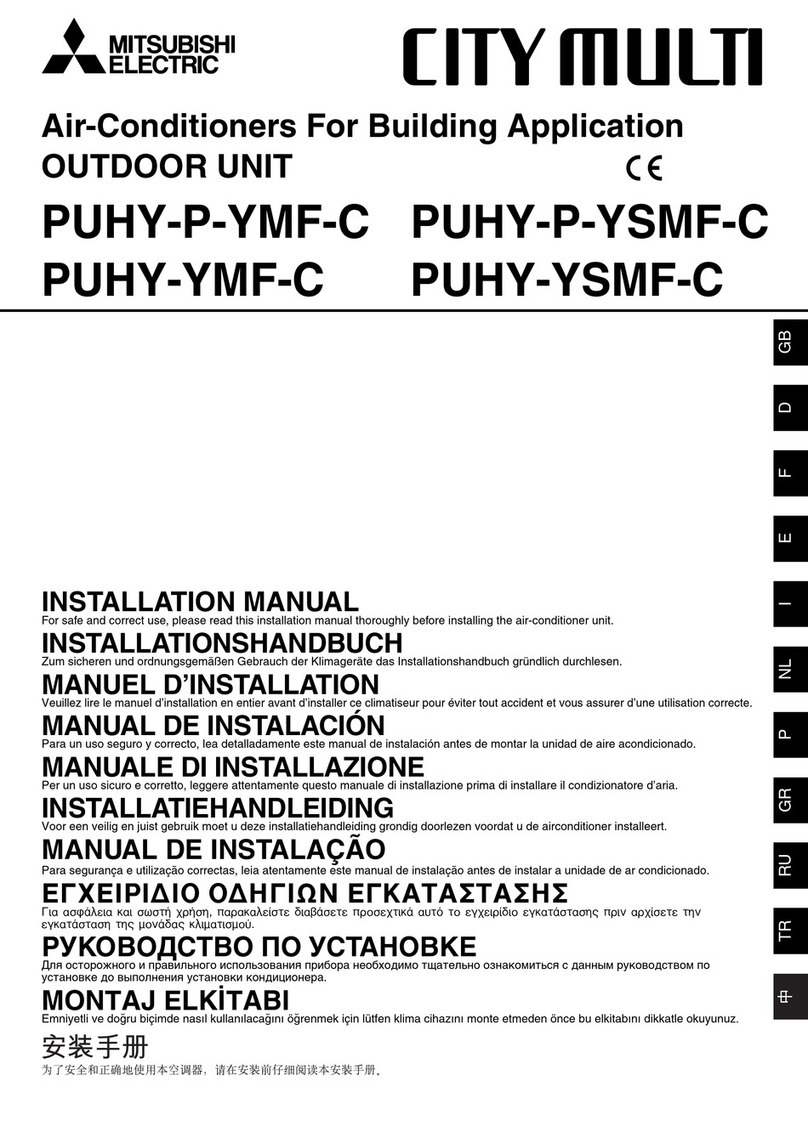 MITSUBISHI ELECTRIC

CITY MULTI

Air-Conditioners For Building Application
OUTDOOR UNIT

CE

PUHY-P-YMF-C PUHY-P-YSMF-C
PUHY-YMF-C PUHY-YSMF-C

GB
D
F
E
I
NL
P
GR
RU
TR
中

INSTALLATION MANUAL
For safe and correct use, please read this installation manual thoroughly before installing the air-conditioner unit.

INSTALLATIONSHANDBUCH
Zum sicheren und ordnungsgemäßen Gebrauch der Klimageräte das Installationshandbuch gründlich durchlesen.

MANUEL D'INSTALLATION
Veuillez lire le manuel d'installation en entier avant d'installer ce climatiseur pour éviter tout accident et vous assurer d'une utilisation correcte.

MANUAL DE INSTALACIÓN
Para un uso seguro y correcto, lea detalladamente este manual de instalación antes de montar la unidad de aire acondicionado.

MANUALE DI INSTALLAZIONE
Per un uso sicuro e corretto, leggere attentamente questo manuale di installazione prima di installare il condizionatore d'aria.

INSTALLATIEHANDLEIDING
Voor een veilig en juist gebruik moet u deze installatiehandleiding grondig doorlezen voordat u de airconditioner installeert.

MANUAL DE INSTALAÇÃO
Para segurança e utilização correctas, leia atentamente este manual de instalação antes de instalar a unidade de ar condicionado.

ΕΓΧΕΙΡΙΔΙΟ ΟΔΗΓΙΩΝ ΕΓΚΑΤΑΣΤΑΣΗΣ
Για ασφάλεια και σωστή χρήση, παρακαλείστε διαβάσετε προσεχτικά αυτό το εγχειρίδιο εγκατάστασης πριν αρχίσετε την εγκατάσταση της μονάδας κλιματισμού.

РУКОВОДСТВО ПО УСТАНОВКЕ
Для осторожного и правильного использования прибора необходимо тщательно ознакомиться с данным руководством по установке до выполнения установки кондиционера.

MONTAJ ELKİTABI
Emniyetli ve doğru biçimde nasıl kullanılacağını öğrenmek için lütfen klima cihazını monte etmeden önce bu elkitabını dikkatle okuyunuz.

安装手册
为了安全和正确地使用本空调器，请在安装前仔细阅读本安装手册。